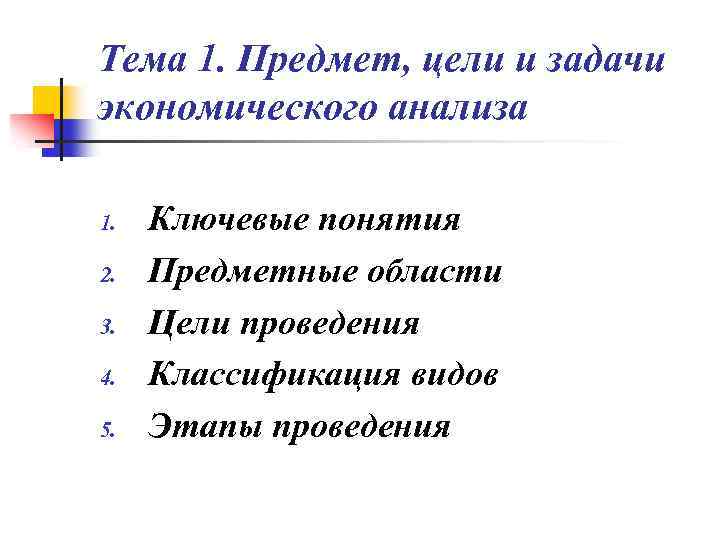 Тема 1. Предмет, цели и задачи экономического анализа

1. Ключевые понятия
2. Предметные области
3. Цели проведения
4. Классификация видов
5. Этапы проведения